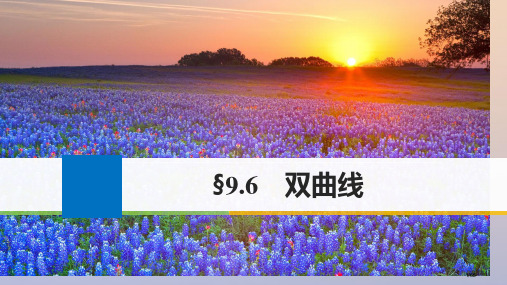 §9.6　双曲线